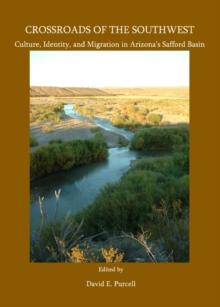 CROSSROADS OF THE SOUTHWEST

Culture, Identity, and Migration in Arizona's Safford Basin

Edited by

David E. Purcell